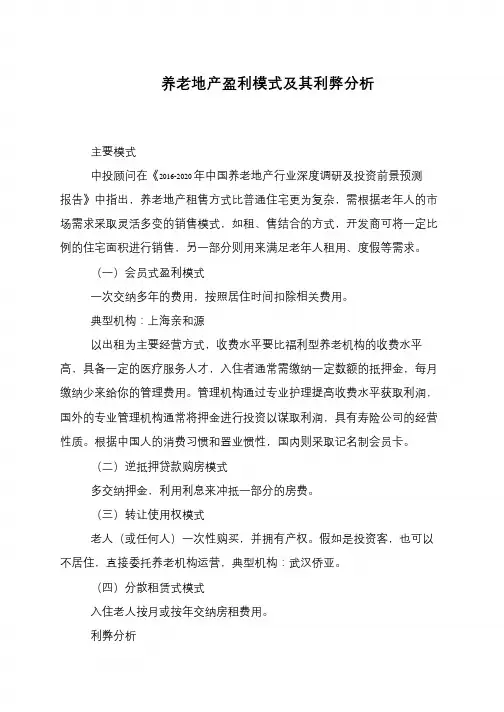 养老地产盈利模式及其利弊分析

主要模式

中投顾问在《2016-2020年中国养老地产行业深度调研及投资前景预测报告》中指出，养老地产租售方式比普通住宅更为复杂，需根据老年人的市场需求采取灵活多变的销售模式，如租、售结合的方式，开发商可将一定比例的住宅面积进行销售，另一部分则用来满足老年人租用、度假等需求。

（一）会员式盈利模式

一次交纳多年的费用，按照居住时间扣除相关费用。

典型机构：上海亲和源

以出租为主要经营方式，收费水平要比福利型养老机构的收费水平高，具备一定的医疗服务人才，入住者通常需缴纳一定数额的抵押金，每月缴纳少来给你的管理费用。管理机构通过专业护理提高收费水平获取利润，国外的专业管理机构通常将押金进行投资以谋取利润，具有寿险公司的经营性质。根据中国人的消费习惯和置业惯性，国内则采取记名制会员卡。

（二）逆抵押贷款购房模式

多交纳押金，利用利息来冲抵一部分的房费。

（三）转让使用权模式

老人（或任何人）一次性购买，并拥有产权。假如是投资客，也可以不居住，直接委托养老机构运营，典型机构：武汉侨亚。

（四）分散租赁式模式

入住老人按月或按年交纳房租费用。

利弊分析